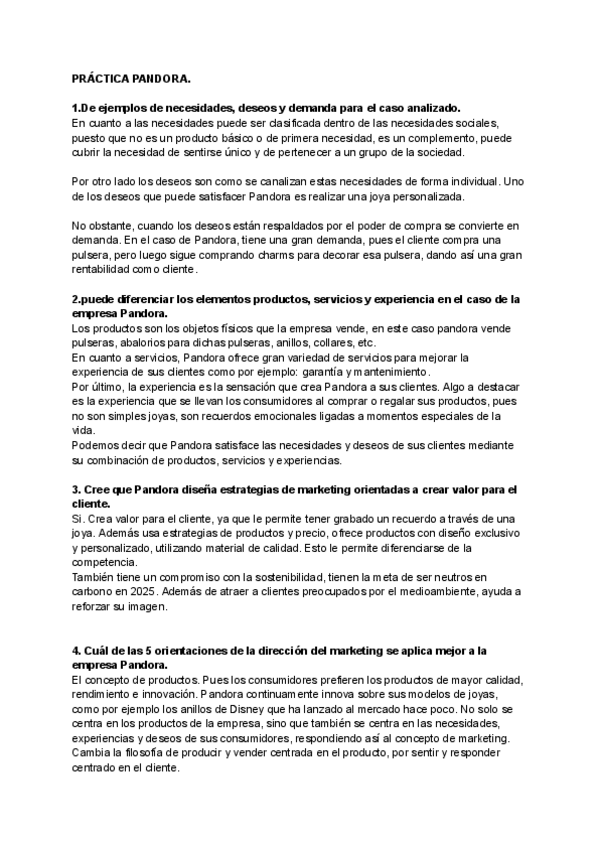 PRÁCTICA PANDORA.

1.De ejemplos de necesidades, deseos y demanda para el caso analizado.
En cuanto a las necesidades puede ser clasificada dentro de las necesidades sociales, puesto que no es un producto básico o de primera necesidad, es un complemento, puede cubrir la necesidad de sentirse único y de pertenecer a un grupo de la sociedad.

Por otro lado los deseos son como se canalizan estas necesidades de forma individual. Uno de los deseos que puede satisfacer Pandora es realizar una joya personalizada.

No obstante, cuando los deseos están respaldados por el poder de compra se convierte en demanda. En el caso de Pandora, tiene una gran demanda, pues el cliente compra una pulsera, pero luego sigue comprando charms para decorar esa pulsera, dando así una gran rentabilidad como cliente.

2.puede diferenciar los elementos productos, servicios y experiencia en el caso de la empresa Pandora.
Los productos son los objetos físicos que la empresa vende, en este caso pandora vende pulseras, abalorios para dichas pulseras, anillos, collares, etc.
En cuanto a servicios, Pandora ofrece gran variedad de servicios para mejorar la experiencia de sus clientes como por ejemplo: garantía y mantenimiento.
Por último, la experiencia es la sensación que crea Pandora a sus clientes. Algo a destacar es la experiencia que se llevan los consumidores al comprar o regalar sus productos, pues no son simples joyas, son recuerdos emocionales ligadas a momentos especiales de la vida.
Podemos decir que Pandora satisface las necesidades y deseos de sus clientes mediante su combinación de productos, servicios y experiencias.

3. Cree que Pandora diseña estrategias de marketing orientadas a crear valor para el cliente.
Si. Crea valor para el cliente, ya que le permite tener grabado un recuerdo a través de una joya. Además usa estrategias de productos y precio, ofrece productos con diseño exclusivo y personalizado, utilizando material de calidad. Esto le permite diferenciarse de la competencia.
También tiene un compromiso con la sostenibilidad, tienen la meta de ser neutros en carbono en 2025. Además de atraer a clientes preocupados por el medioambiente, ayuda a reforzar su imagen.

4. Cuál de las 5 orientaciones de la dirección del marketing se aplica mejor a la empresa Pandora.
El concepto de productos. Pues los consumidores prefieren los productos de mayor calidad, rendimiento e innovación. Pandora continuamente innova sobre sus modelos de joyas, como por ejemplo los anillos de Disney que ha lanzado al mercado hace poco. No solo se centra en los productos de la empresa, sino que también se centra en las necesidades, experiencias y deseos de sus consumidores, respondiendo así al concepto de marketing. Cambia la filosofía de producir y vender centrada en el producto, por sentir y responder centrado en el cliente.